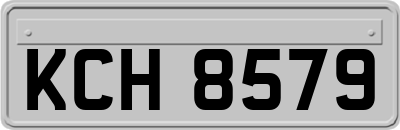 KCH 8579